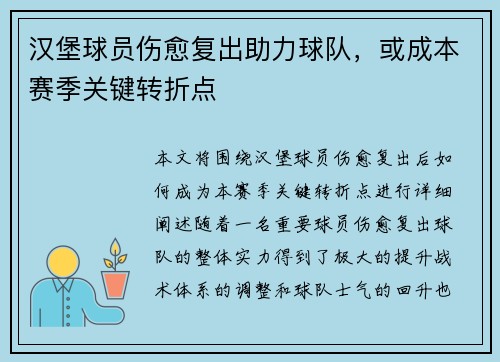 汉堡球员伤愈复出助力球队，或成本赛季关键转折点

本文将围绕汉堡球员伤愈复出后如何成为本赛季关键转折点进行详细阐述随着一名重要球员伤愈复出球队的整体实力得到了极大的提升战术体系的调整和球队士气的回升也